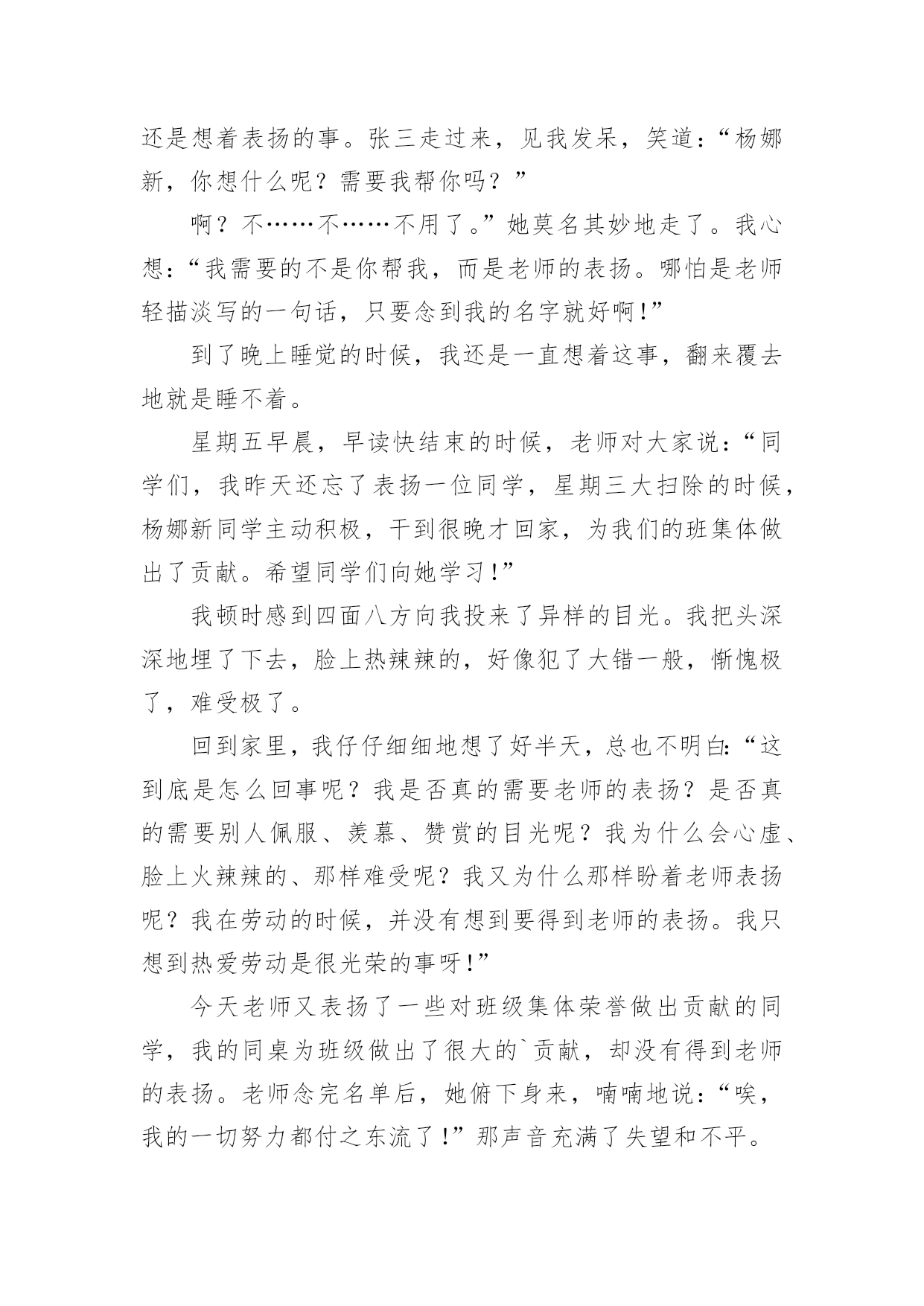 还是想着表扬的事。张三走过来，见我发呆，笑道：“杨娜新，你想什么呢？需要我帮你吗？”

啊？不……不……不用了。”她莫名其妙地走了。我心想：“我需要的不是你帮我，而是老师的表扬。哪怕是老师轻描淡写的一句话，只要念到我的名字就好啊!”

到了晚上睡觉的时候，我还是一直想着这事，翻来覆去地就是睡不着。

星期五早晨，早读快结束的时候，老师对大家说：“同学们，我昨天还忘了表扬一位同学，星期三大扫除的时候，杨娜新同学主动积极，干到很晚才回家，为我们的班集体做出了贡献。希望同学们向她学习!”

我顿时感到四面八方向我投来了异样的目光。我把头深深地埋了下去，脸上热辣辣的，好像犯了大错一般，惭愧极了，难受极了。

回到家里，我仔仔细细地想了好半天，总也不明白:“这到底是怎么回事呢？我是否真的需要老师的表扬？是否真的需要别人佩服、羡慕、赞赏的目光呢？我为什么会心虚、脸上火辣辣的、那样难受呢？我又为什么那样盼着老师表扬呢？我在劳动的时候，并没有想到要得到老师的表扬。我只想到热爱劳动是很光荣的事呀!”

今天老师又表扬了一些对班级集体荣誉做出贡献的同学，我的同桌为班级做出了很大的`贡献，却没有得到老师的表扬。老师念完名单后，她俯下身来，喃喃地说：“唉，我的一切努力都付之东流了!”那声音充满了失望和不平。